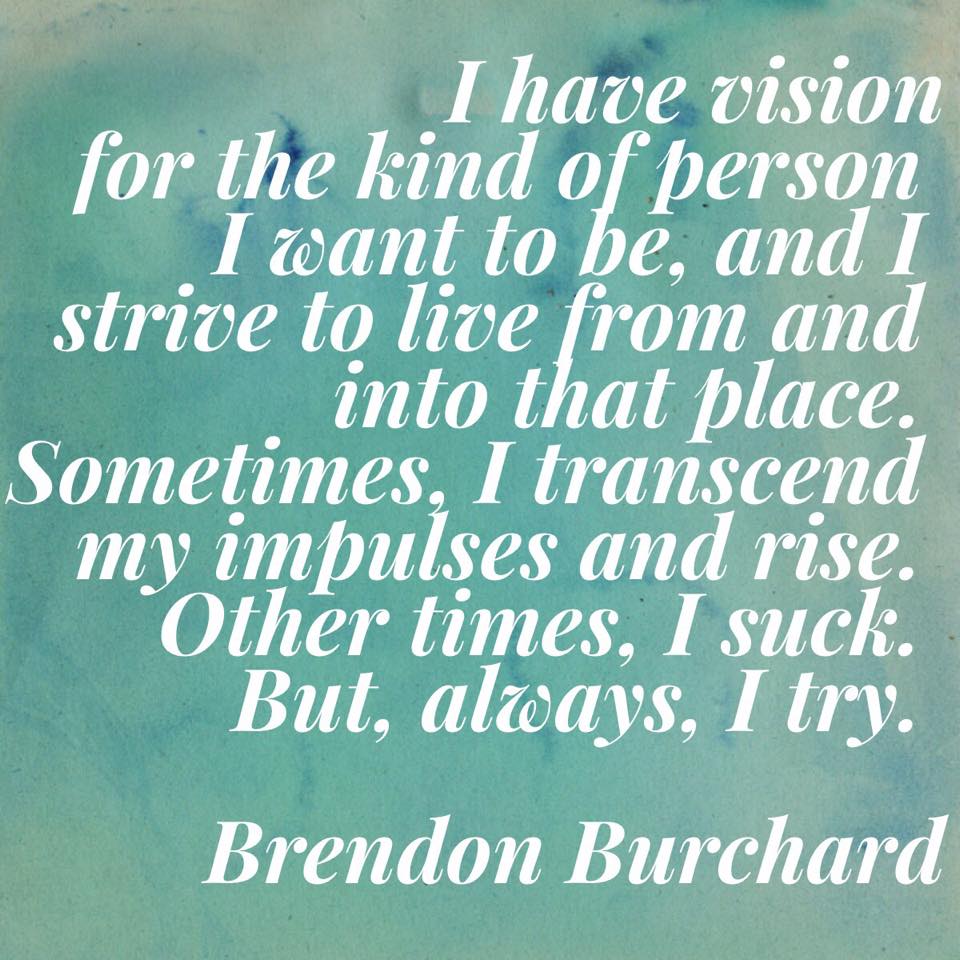 I have vision for the kind of person I want to be, and I strive to live from and into that place. Sometimes, I transcend my impulses and rise. Other times, I suck. But, always, I try.

Brendon Burchard